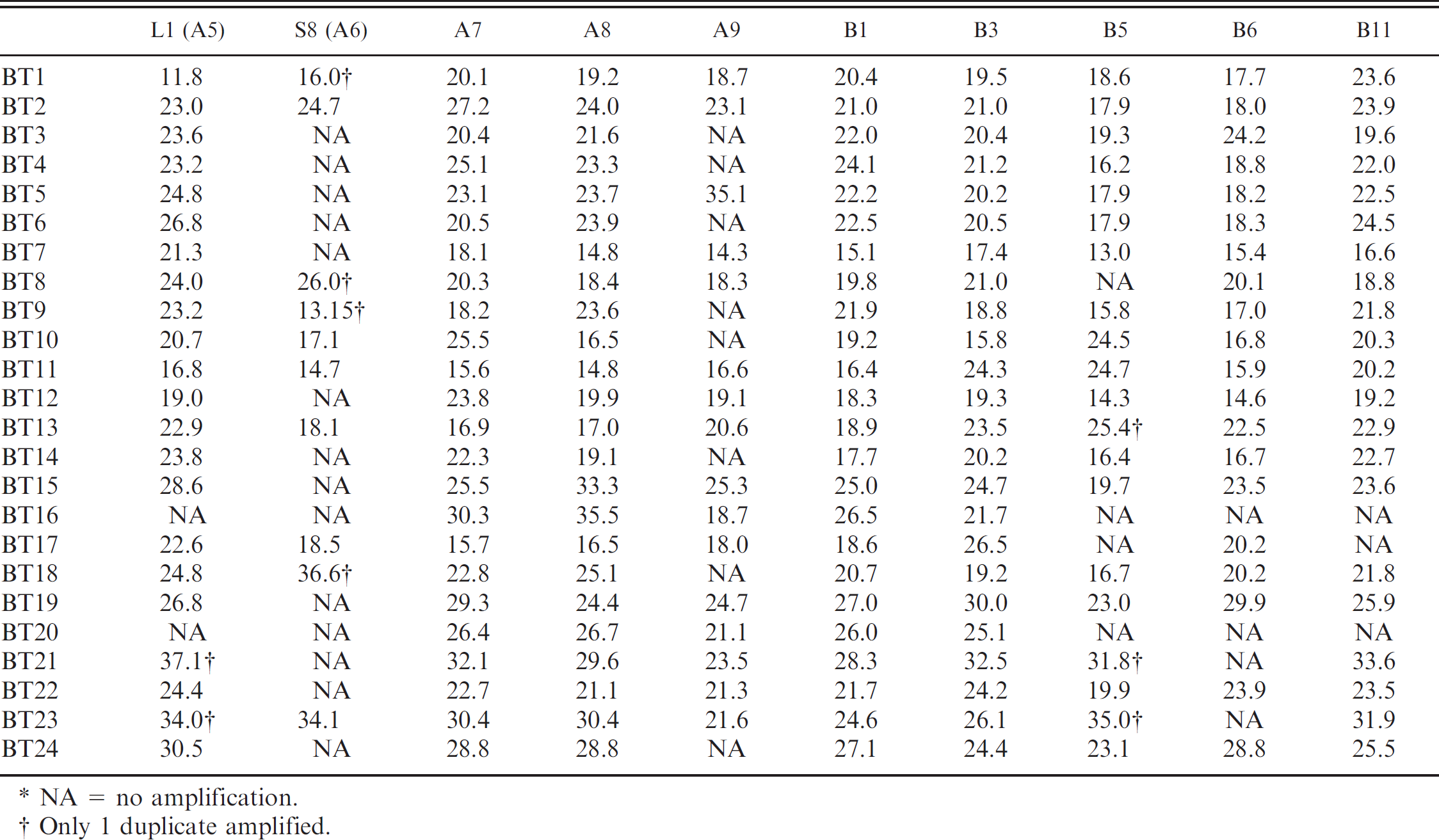 |  | L1 (A5) | S8 (A6) | A7 | A8 | A9 | B1 | B3 | B5 | B6 | B11 |
|---|---|---|---|---|---|---|---|---|---|---|
| BT1 | 11.8 | 16.0† | 20.1 | 19.2 | 18.7 | 20.4 | 19.5 | 18.6 | 17.7 | 23.6 |
| BT2 | 23.0 | 24.7 | 27.2 | 24.0 | 23.1 | 21.0 | 21.0 | 17.9 | 18.0 | 23.9 |
| BT3 | 23.6 | NA | 20.4 | 21.6 | NA | 22.0 | 20.4 | 19.3 | 24.2 | 19.6 |
| BT4 | 23.2 | NA | 25.1 | 23.3 | NA | 24.1 | 21.2 | 16.2 | 18.8 | 22.0 |
| BT5 | 24.8 | NA | 23.1 | 23.7 | 35.1 | 22.2 | 20.2 | 17.9 | 18.2 | 22.5 |
| BT6 | 26.8 | NA | 20.5 | 23.9 | NA | 22.5 | 20.5 | 17.9 | 18.3 | 24.5 |
| BT7 | 21.3 | NA | 18.1 | 14.8 | 14.3 | 15.1 | 17.4 | 13.0 | 15.4 | 16.6 |
| BT8 | 24.0 | 26.0† | 20.3 | 18.4 | 18.3 | 19.8 | 21.0 | NA | 20.1 | 18.8 |
| BT9 | 23.2 | 13.15† | 18.2 | 23.6 | NA | 21.9 | 18.8 | 15.8 | 17.0 | 21.8 |
| BT10 | 20.7 | 17.1 | 25.5 | 16.5 | NA | 19.2 | 15.8 | 24.5 | 16.8 | 20.3 |
| BT11 | 16.8 | 14.7 | 15.6 | 14.8 | 16.6 | 16.4 | 24.3 | 24.7 | 15.9 | 20.2 |
| BT12 | 19.0 | NA | 23.8 | 19.9 | 19.1 | 18.3 | 19.3 | 14.3 | 14.6 | 19.2 |
| BT13 | 22.9 | 18.1 | 16.9 | 17.0 | 20.6 | 18.9 | 23.5 | 25.4† | 22.5 | 22.9 |
| BT14 | 23.8 | NA | 22.3 | 19.1 | NA | 17.7 | 20.2 | 16.4 | 16.7 | 22.7 |
| BT15 | 28.6 | NA | 25.5 | 33.3 | 25.3 | 25.0 | 24.7 | 19.7 | 23.5 | 23.6 |
| BT16 | NA | NA | 30.3 | 35.5 | 18.7 | 26.5 | 21.7 | NA | NA | NA |
| BT17 | 22.6 | 18.5 | 15.7 | 16.5 | 18.0 | 18.6 | 26.5 | NA | 20.2 | NA |
| BT18 | 24.8 | 36.6† | 22.8 | 25.1 | NA | 20.7 | 19.2 | 16.7 | 20.2 | 21.8 |
| BT19 | 26.8 | NA | 29.3 | 24.4 | 24.7 | 27.0 | 30.0 | 23.0 | 29.9 | 25.9 |
| BT20 | NA | NA | 26.4 | 26.7 | 21.1 | 26.0 | 25.1 | NA | NA | NA |
| BT21 | 37.1† | NA | 32.1 | 29.6 | 23.5 | 28.3 | 32.5 | 31.8† | NA | 33.6 |
| BT22 | 24.4 | NA | 22.7 | 21.1 | 21.3 | 21.7 | 24.2 | 19.9 | 23.9 | 23.5 |
| BT23 | 34.0† | 34.1 | 30.4 | 30.4 | 21.6 | 24.6 | 26.1 | 35.0† | NA | 31.9 |
| BT24 | 30.5 | NA | 28.8 | 28.8 | NA | 27.1 | 24.4 | 23.1 | 28.8 | 25.5 |

* NA = no amplification.
† Only 1 duplicate amplified.